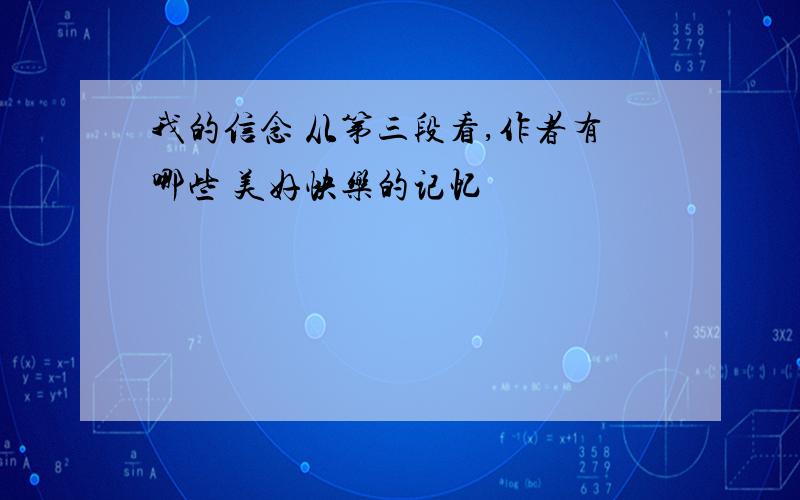 我的信念 从第三段看,作者有哪些 美好快樂的记忆